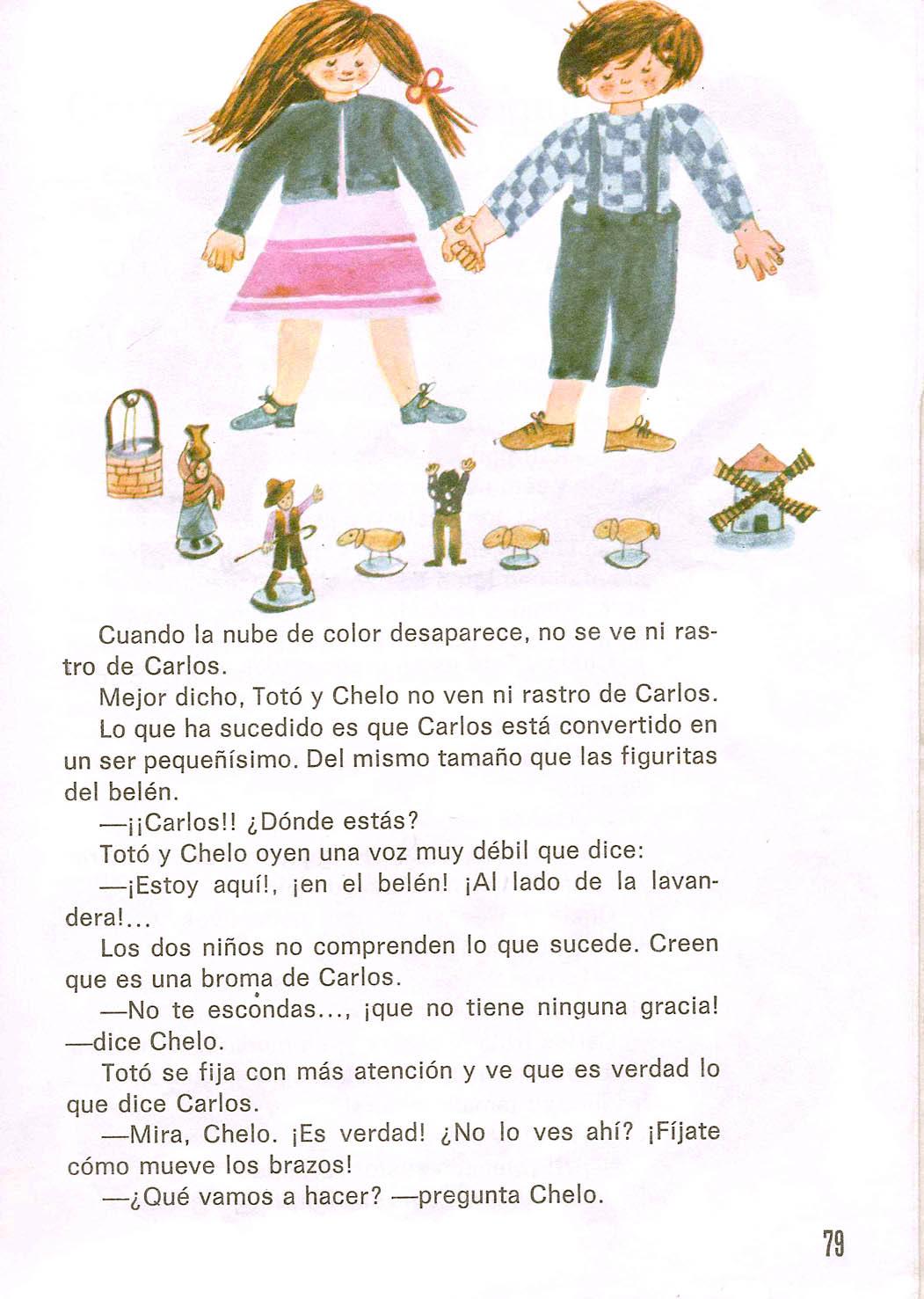 Cuando la nube de color desaparece, no se ve ni rastro de Carlos.

Mejor dicho, Totó y Chelo no ven ni rastro de Carlos.

Lo que ha sucedido es que Carlos está convertido en un ser pequeñísimo. Del mismo tamaño que las figuritas del belén.

—¡¡Carlos!! ¿Dónde estás?

Totó y Chelo oyen una voz muy débil que dice:

—¡Estoy aquí!, ¡en el belén! ¡Al lado de la lavandera!...

Los dos niños no comprenden lo que sucede. Creen que es una broma de Carlos.

—No te escondas..., ¡que no tiene ninguna gracia! —dice Chelo.

Totó se fija con más atención y ve que es verdad lo que dice Carlos.

—Mira, Chelo. ¡Es verdad! ¿No lo ves ahí? ¡Fíjate cómo mueve los brazos!

—¿Qué vamos a hacer? —pregunta Chelo.

79